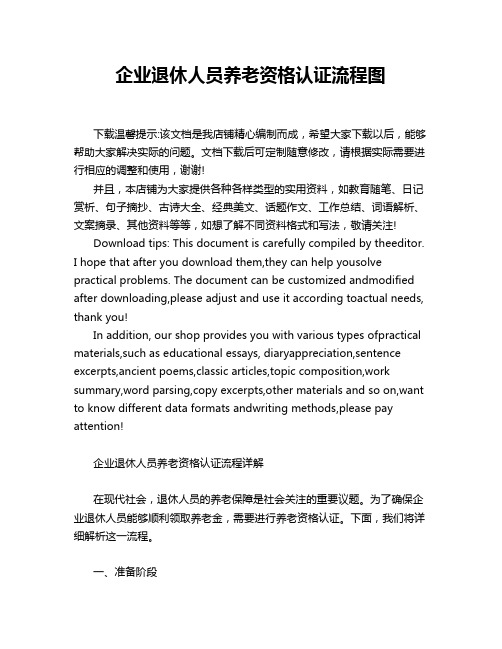 企业退休人员养老资格认证流程图

下载温馨提示:该文档是我店铺精心编制而成，希望大家下载以后，能够帮助大家解决实际的问题。文档下载后可定制随意修改，请根据实际需要进行相应的调整和使用，谢谢!

并且，本店铺为大家提供各种各样类型的实用资料，如教育随笔、日记赏析、句子摘抄、古诗大全、经典美文、话题作文、工作总结、词语解析、文案摘录、其他资料等等，如想了解不同资料格式和写法，敬请关注!

Download tips: This document is carefully compiled by theeditor. I hope that after you download them,they can help yousolve practical problems. The document can be customized andmodified after downloading,please adjust and use it according toactual needs, thank you!

In addition, our shop provides you with various types ofpractical materials,such as educational essays, diaryappreciation,sentence excerpts,ancient poems,classic articles,topic composition,work summary,word parsing,copy excerpts,other materials and so on,want to know different data formats andwriting methods,please pay attention!

企业退休人员养老资格认证流程详解

在现代社会，退休人员的养老保障是社会关注的重要议题。为了确保企业退休人员能够顺利领取养老金，需要进行养老资格认证。下面，我们将详细解析这一流程。

一、准备阶段